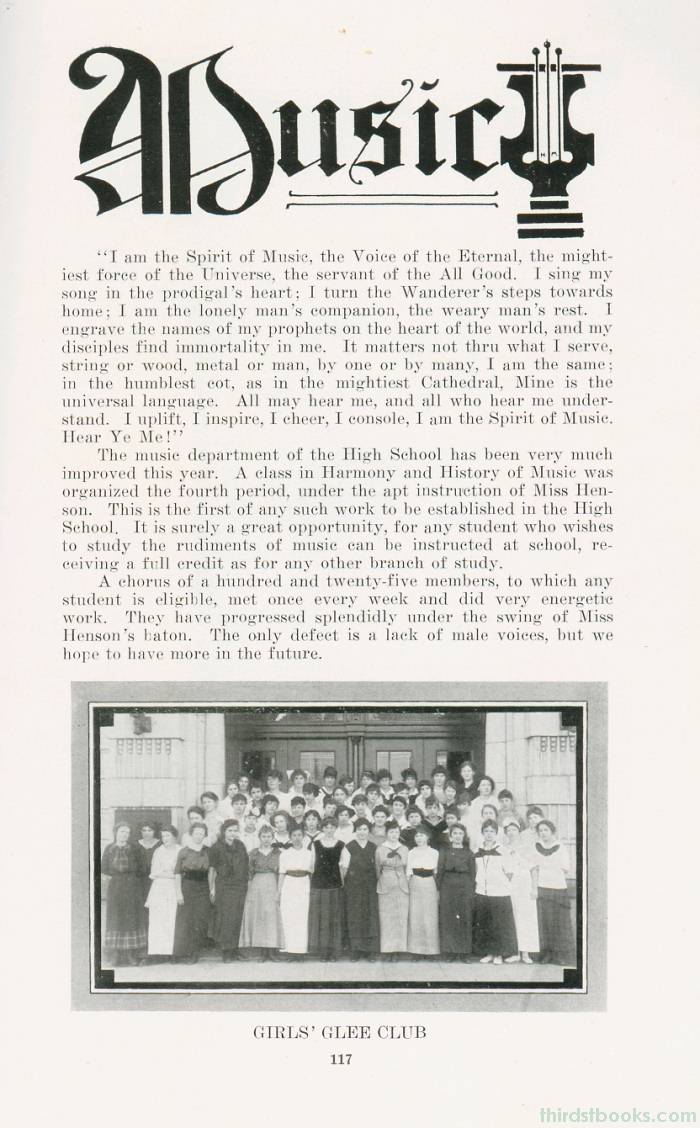 Music

"I am the Spirit of Music, the Voice of the Eternal, the mightiest force of the Universe, the servant of the All Good. I sing my song in the prodigal's heart; I turn the Wanderer's steps towards home; I am the lonely man's companion, the weary man's rest. I engrave the names of my prophets on the heart of the world, and my disciples find immortality in me. It matters not thru what I serve, string or wood, metal or man, by one or by many, I am the same; in the humblest cot, as in the mightiest Cathedral, Mine is the universal language. All may hear me, and all who hear me understand. I uplift, I inspire, I cheer, I console, I am the Spirit of Music. Hear Ye Me!"

The music department of the High School has been very much improved this year. A class in Harmony and History of Music was organized the fourth period, under the apt instruction of Miss Henson. This is the first of any such work to be established in the High School. It is surely a great opportunity, for any student who wishes to study the rudiments of music can be instructed at school, receiving a full credit as for any other branch of study.

A chorus of a hundred and twenty-five members, to which any student is eligible, met once every week and did very energetic work. They have progressed splendidly under the swing of Miss Henson's baton. The only defect is a lack of male voices, but we hope to have more in the future.

GIRLS' GLEE CLUB

117

thirdstbooks.com